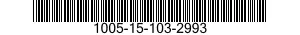 1005-15-103-2993